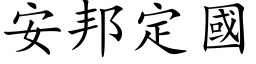 安邦定國